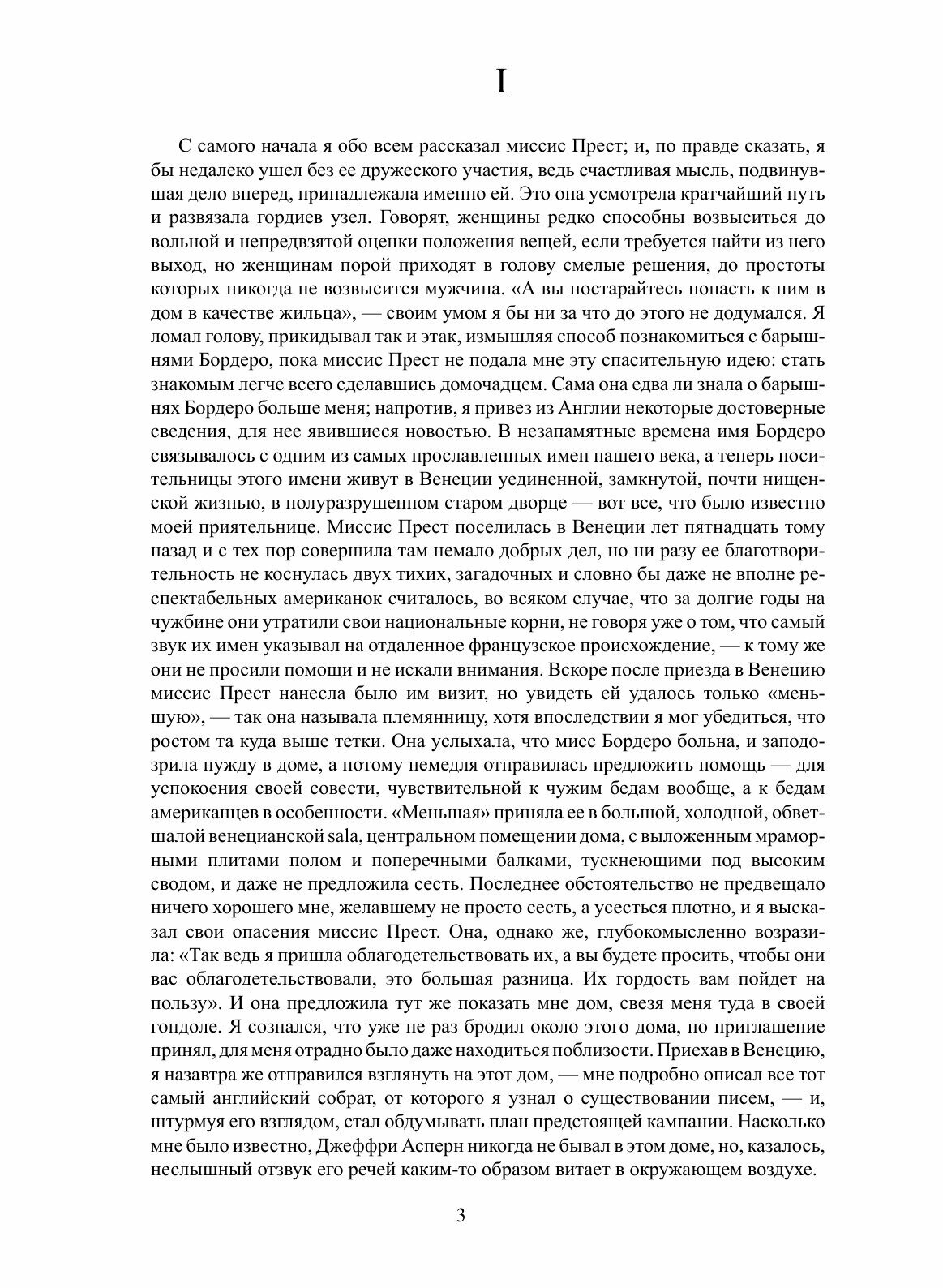 I

С самого начала я обо всем рассказал миссис Прест; и, по правде сказать, я бы недалеко ушел без ее дружеского участия, ведь счастливая мысль, подвинувшая дело вперед, принадлежала именно ей. Это она усмотрела кратчайший путь и развязала гордиев узел. Говорят, женщины редко способны возвыситься до вольной и непредвзятой оценки положения вещей, если требуется найти из него выход, но женщинам порой приходят в голову смелые решения, до простоты которых никогда не возвысится мужчина. «А вы постарайтесь попасть к ним в дом в качестве жильца», — своим умом я бы ни за что до этого не додумался. Я ломал голову, прикидывал так и этак, измышляя способ познакомиться с барышнями Бордеро, пока миссис Прест не подала мне эту спасительную идею: стать знакомым легче всего сделавшись домочадцем. Сама она едва ли знала о барышнях Бордеро больше меня; напротив, я привез из Англии некоторые достоверные сведения, для нее явившиеся новостью. В незапамятные времена имя Бордеро связывалось с одним из самых прославленных имен нашего века, а теперь носительницы этого имени живут в Венеции уединенной, замкнутой, почти нищенской жизнью, в полуразрушенном старом дворце — вот все, что было известно моей приятельнице. Миссис Прест поселилась в Венеции лет пятнадцать тому назад и с тех пор совершила там немало добрых дел, но ни разу ее благотворительность не коснулась двух тихих, загадочных и словно бы даже не вполне респектабельных американок считалось, во всяком случае, что за долгие годы на чужбине они утратили свои национальные корни, не говоря уже о том, что самый звук их имен указывал на отдаленное французское происхождение, — к тому же они не просили помощи и не искали внимания. Вскоре после приезда в Венецию миссис Прест нанесла было им визит, но увидеть ей удалось только «меньшую», — так она называла племянницу, хотя впоследствии я мог убедиться, что ростом та куда выше тетки. Она услыхала, что мисс Бордеро больна, и заподозрила нужду в доме, а потому немедля отправилась предложить помощь — для успокоения своей совести, чувствительной к чужим бедам вообще, а к бедам американцев в особенности. «Меньшая» приняла ее в большой, холодной, обветшалой венецианской sala, центральном помещении дома, с выложенным мраморными плитами полом и поперечными балками, тускнеющими под высоким сводом, и даже не предложила сесть. Последнее обстоятельство не предвещало ничего хорошего мне, желавшему не просто сесть, а усесться плотно, и я высказал свои опасения миссис Прест. Она, однако же, глубокомысленно возразила: «Так ведь я пришла облагодетельствовать их, а вы будете просить, чтобы они вас облагодетельствовали, это большая разница. Их гордость вам пойдет на пользу». И она предложила тут же показать мне дом, свезя меня туда в своей гондоле. Я сознался, что уже не раз бродил около этого дома, но приглашение принял, для меня отрадно было даже находиться поблизости. Приехав в Венецию, я назавтра же отправился взглянуть на этот дом, — мне подробно описал все тот самый английский собрат, от которого я узнал о существовании писем, — и, штурмуя его взглядом, стал обдумывать план предстоящей кампании. Насколько мне было известно, Джеффри Асперн никогда не бывал в этом доме, но, казалось, неслышный отзвук его речей каким-то образом витает в окружающем воздухе.

3